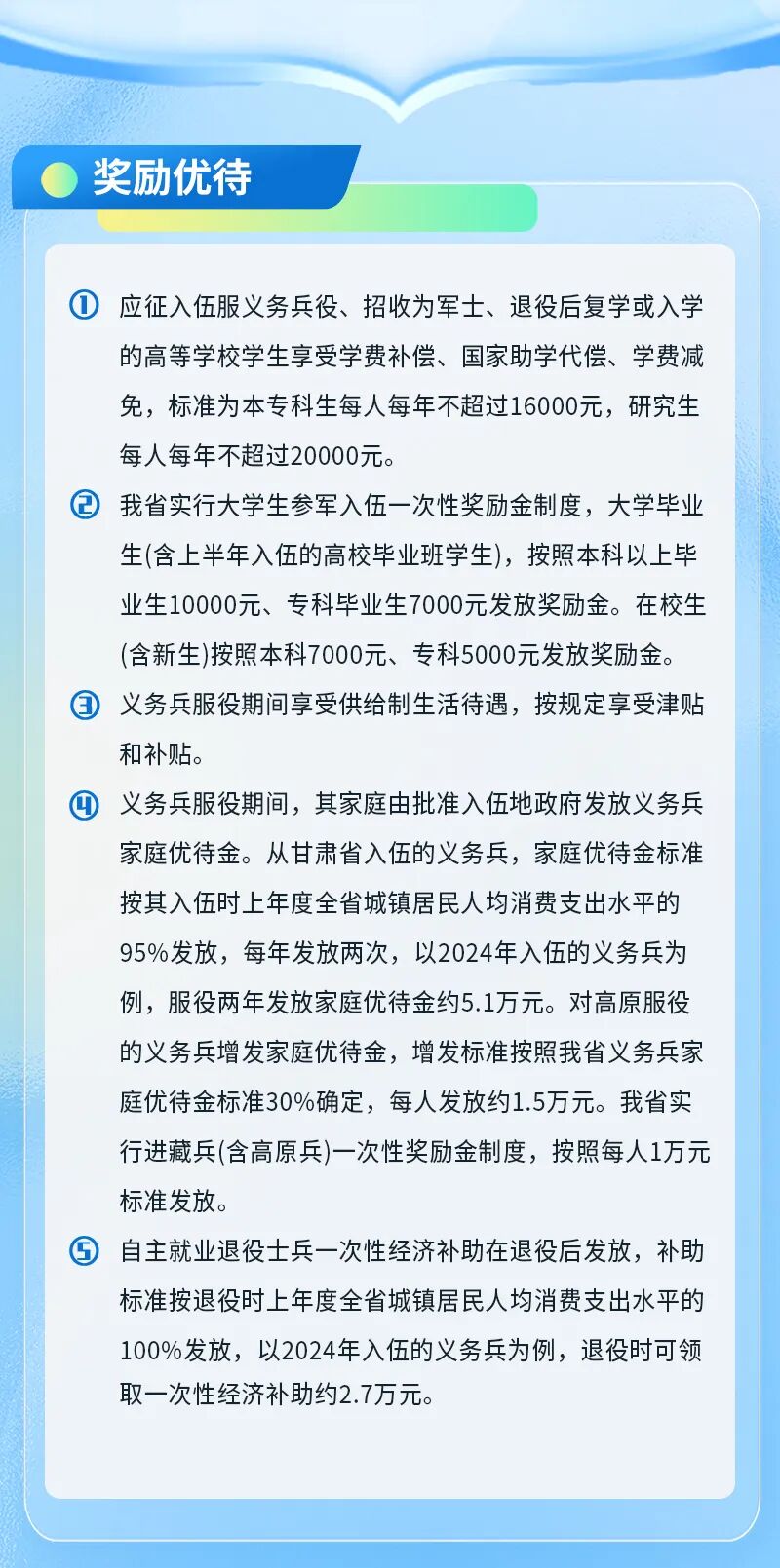 奖励优待

① 应征入伍服义务兵役、招收为军士、退役后复学或入学的高等学校学生享受学费补偿、国家助学代偿、学费减免，标准为本专科生每人每年不超过16000元，研究生每人每年不超过20000元。

② 我省实行大学生参军入伍一次性奖励金制度，大学毕业生(含上半年入伍的高校毕业班学生)，按照本科以上毕业生10000元、专科毕业生7000元发放奖励金。在校生(含新生)按照本科7000元、专科5000元发放奖励金。

③ 义务兵服役期间享受供给制生活待遇，按规定享受津贴和补贴。

④ 义务兵服役期间，其家庭由批准入伍地政府发放义务兵家庭优待金。从甘肃省入伍的义务兵，家庭优待金标准按其入伍时上年度全省城镇居民人均消费支出水平的95%发放，每年发放两次，以2024年入伍的义务兵为例，服役两年发放家庭优待金约5.1万元。对高原服役的义务兵增发家庭优待金，增发标准按照我省义务兵家庭优待金标准30%确定，每人发放约1.5万元。我省实行进藏兵(含高原兵)一次性奖励金制度，按照每人1万元标准发放。

⑤ 自主就业退役士兵一次性经济补助在退役后发放，补助标准按退役时上年度全省城镇居民人均消费支出水平的100%发放，以2024年入伍的义务兵为例，退役时可领取一次性经济补助约2.7万元。